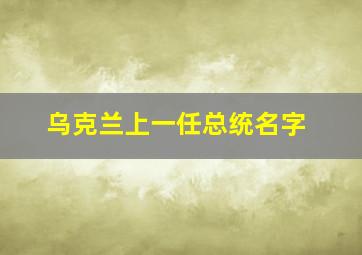 乌克兰上一任总统名字